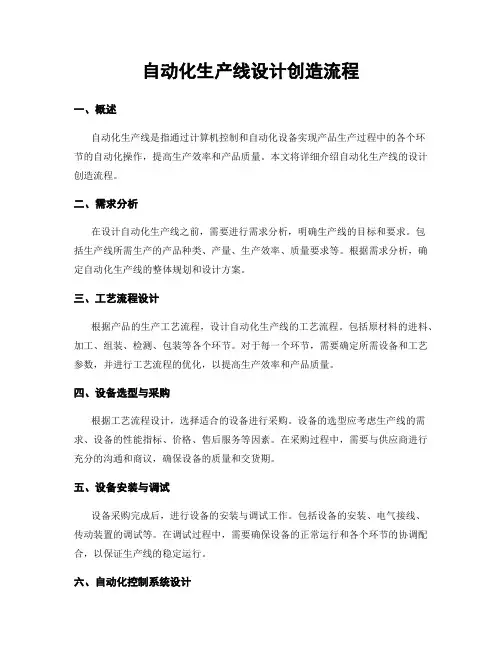 自动化生产线设计创造流程

一、概述

自动化生产线是指通过计算机控制和自动化设备实现产品生产过程中的各个环节的自动化操作，提高生产效率和产品质量。本文将详细介绍自动化生产线的设计创造流程。

二、需求分析

在设计自动化生产线之前，需要进行需求分析，明确生产线的目标和要求。包括生产线所需生产的产品种类、产量、生产效率、质量要求等。根据需求分析，确定自动化生产线的整体规划和设计方案。

三、工艺流程设计

根据产品的生产工艺流程，设计自动化生产线的工艺流程。包括原材料的进料、加工、组装、检测、包装等各个环节。对于每一个环节，需要确定所需设备和工艺参数，并进行工艺流程的优化，以提高生产效率和产品质量。

四、设备选型与采购

根据工艺流程设计，选择适合的设备进行采购。设备的选型应考虑生产线的需求、设备的性能指标、价格、售后服务等因素。在采购过程中，需要与供应商进行充分的沟通和商议，确保设备的质量和交货期。

五、设备安装与调试

设备采购完成后，进行设备的安装与调试工作。包括设备的安装、电气接线、传动装置的调试等。在调试过程中，需要确保设备的正常运行和各个环节的协调配合，以保证生产线的稳定运行。

六、自动化控制系统设计